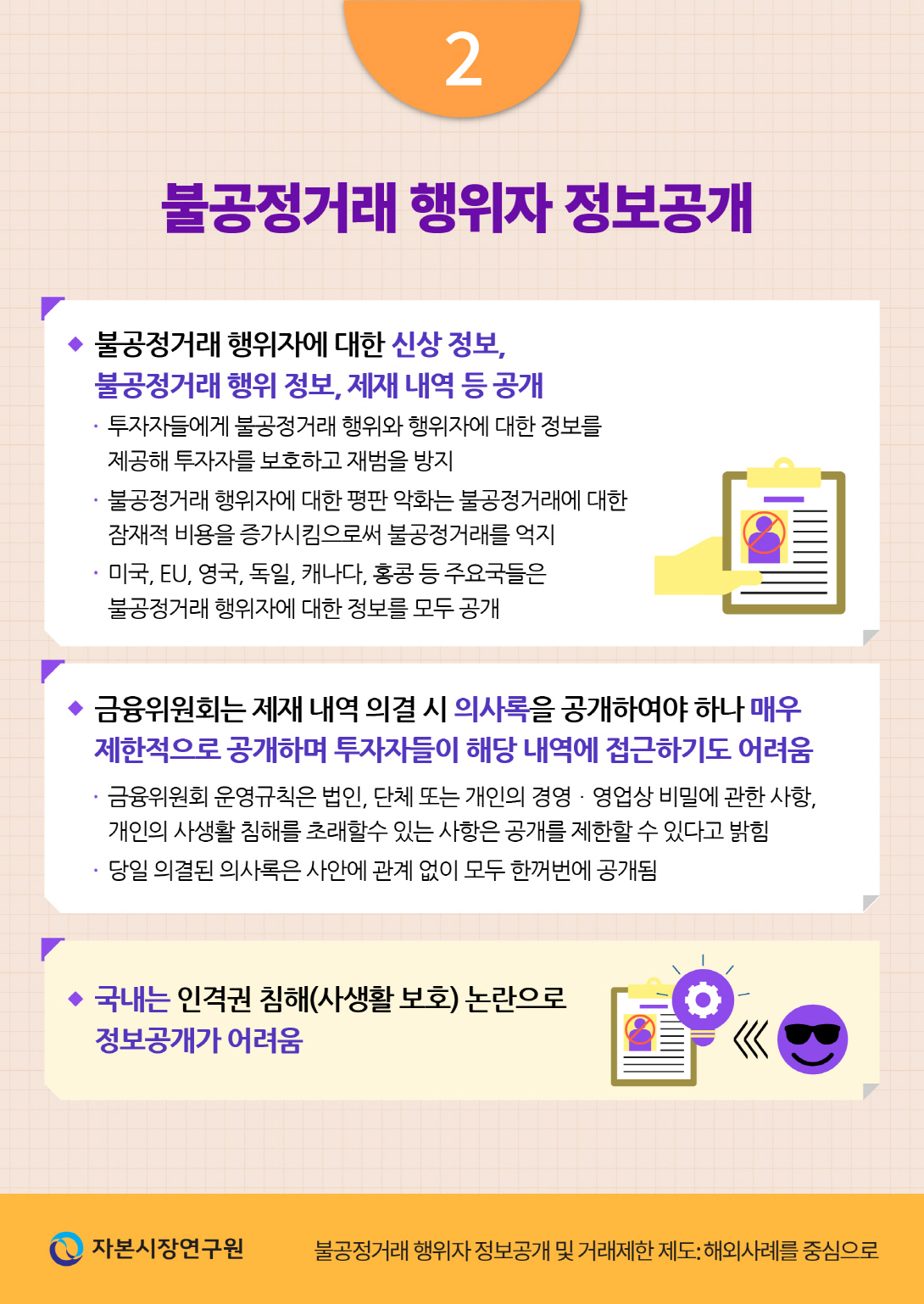 2

불공정거래 행위자 정보공개

◆ 불공정거래 행위자에 대한 신상 정보, 불공정거래 행위 정보, 제재 내역 등 공개

· 투자자들에게 불공정거래 행위와 행위자에 대한 정보를 제공해 투자자를 보호하고 재범을 방지

· 불공정거래 행위자에 대한 평판 악화는 불공정거래에 대한 잠재적 비용을 증가시킴으로써 불공정거래를 억지

· 미국, EU, 영국, 독일, 캐나다, 홍콩 등 주요국들은 불공정거래 행위자에 대한 정보를 모두 공개

◆ 금융위원회는 제재 내역 의결 시 의사록을 공개하여야 하나 매우 제한적으로 공개하며 투자자들이 해당 내역에 접근하기도 어려움

· 금융위원회 운영규칙은 법인, 단체 또는 개인의 경영 · 영업상 비밀에 관한 사항, 개인의 사생활 침해를 초래할수 있는 사항은 공개를 제한할 수 있다고 밝힘

· 당일 의결된 의사록은 사안에 관계 없이 모두 한꺼번에 공개됨

◆ 국내는 인격권 침해(사생활 보호) 논란으로 정보공개가 어려움

자본시장연구원

불공정거래 행위자 정보공개 및 거래제한 제도: 해외사례를 중심으로